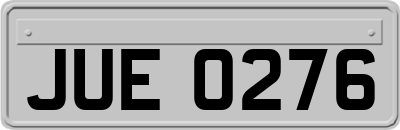 JUE 0276